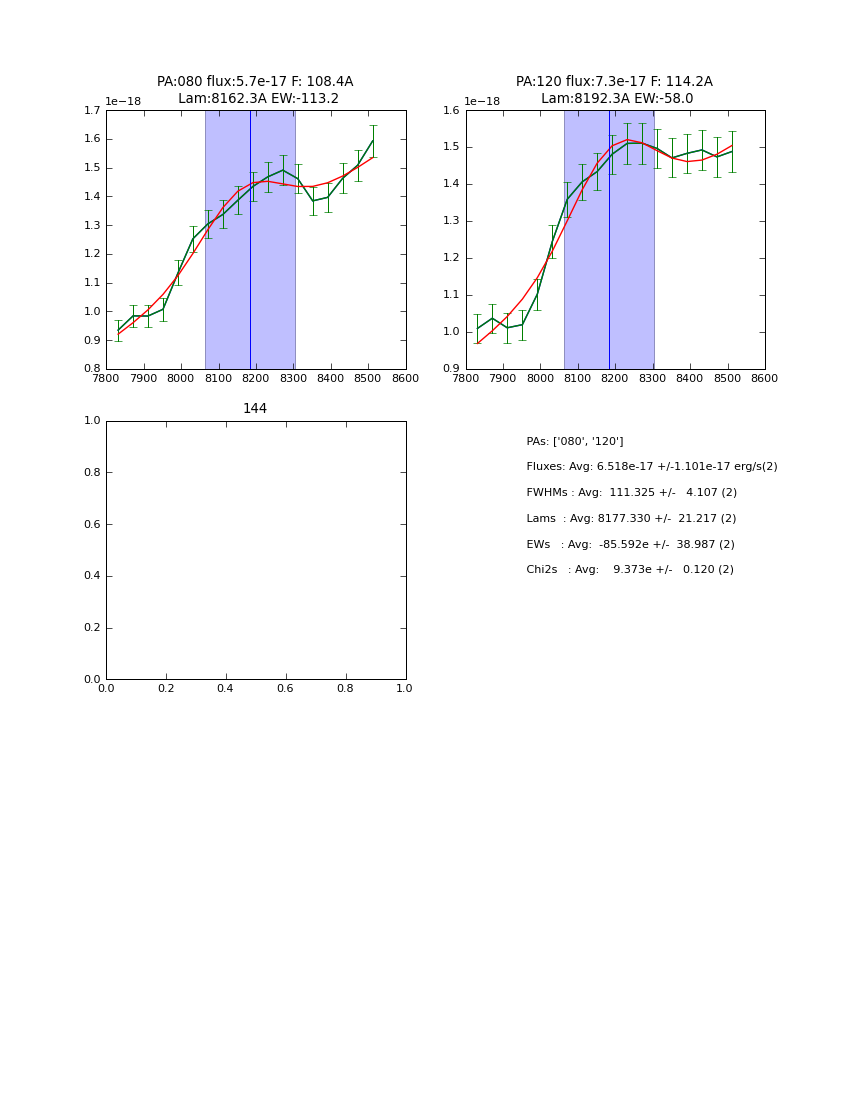 PA:080 flux:5.7e-17 F: 108.4A
Lam:8162.3A EW:-113.2

1e−18

1.7
1.6
1.5
1.4
1.3
1.2
1.1
1.0
0.9
0.8

7800 7900 8000 8100 8200 8300 8400 8500 8600

PA:120 flux:7.3e-17 F: 114.2A
Lam:8192.3A EW:-58.0

1e−18

1.6
1.5
1.4
1.3
1.2
1.1
1.0
0.9

7800 7900 8000 8100 8200 8300 8400 8500 8600

144

1.0
0.8
0.6
0.4
0.2
0.0

0.0 0.2 0.4 0.6 0.8 1.0

PAs: ['080', '120']

Fluxes: Avg: 6.518e-17 +/-1.101e-17 erg/s(2)

FWHMs : Avg: 111.325 +/- 4.107 (2)

Lams : Avg: 8177.330 +/- 21.217 (2)

EWs : Avg: -85.592e +/- 38.987 (2)

Chi2s : Avg: 9.373e +/- 0.120 (2)